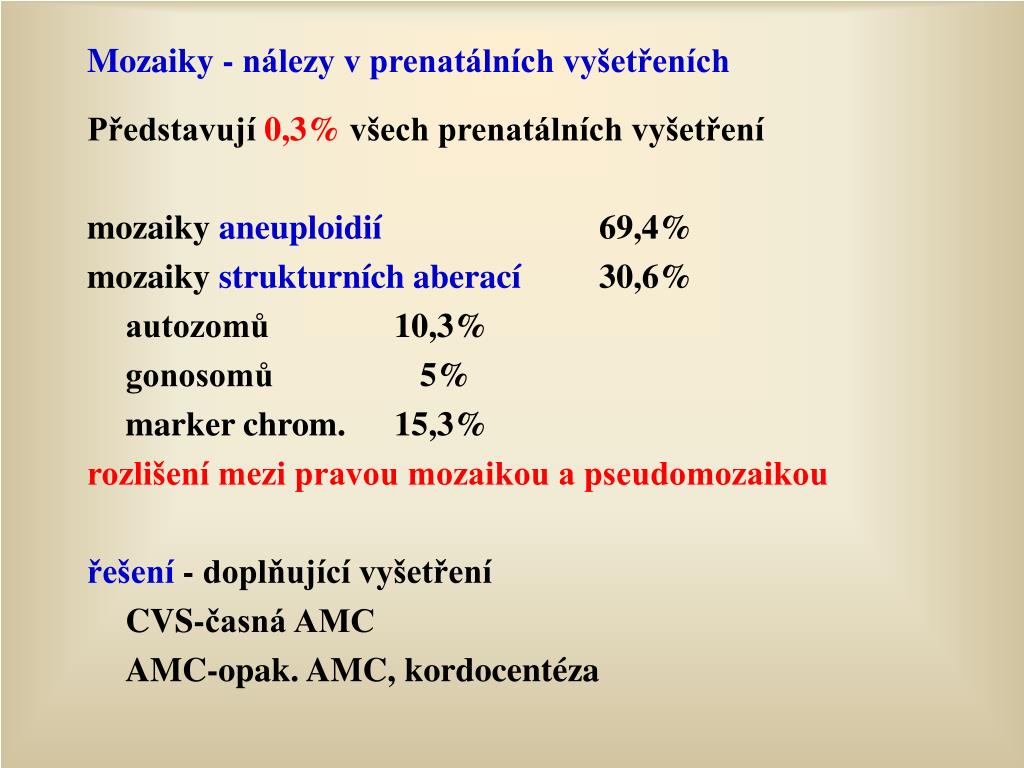 Mozaiky - nálezy v prenatálních vyšetřeních

Představují 0,3% všech prenatálních vyšetření

mozaiky aneuploidií 69,4%
mozaiky strukturních aberací 30,6%
autozomů 10,3%
gonosomů 5%
marker chrom. 15,3%
rozlišení mezi pravou mozaikou a pseudomozaikou

řešení - doplňující vyšetření
CVS-časná AMC
AMC-opak. AMC, kordocentéza